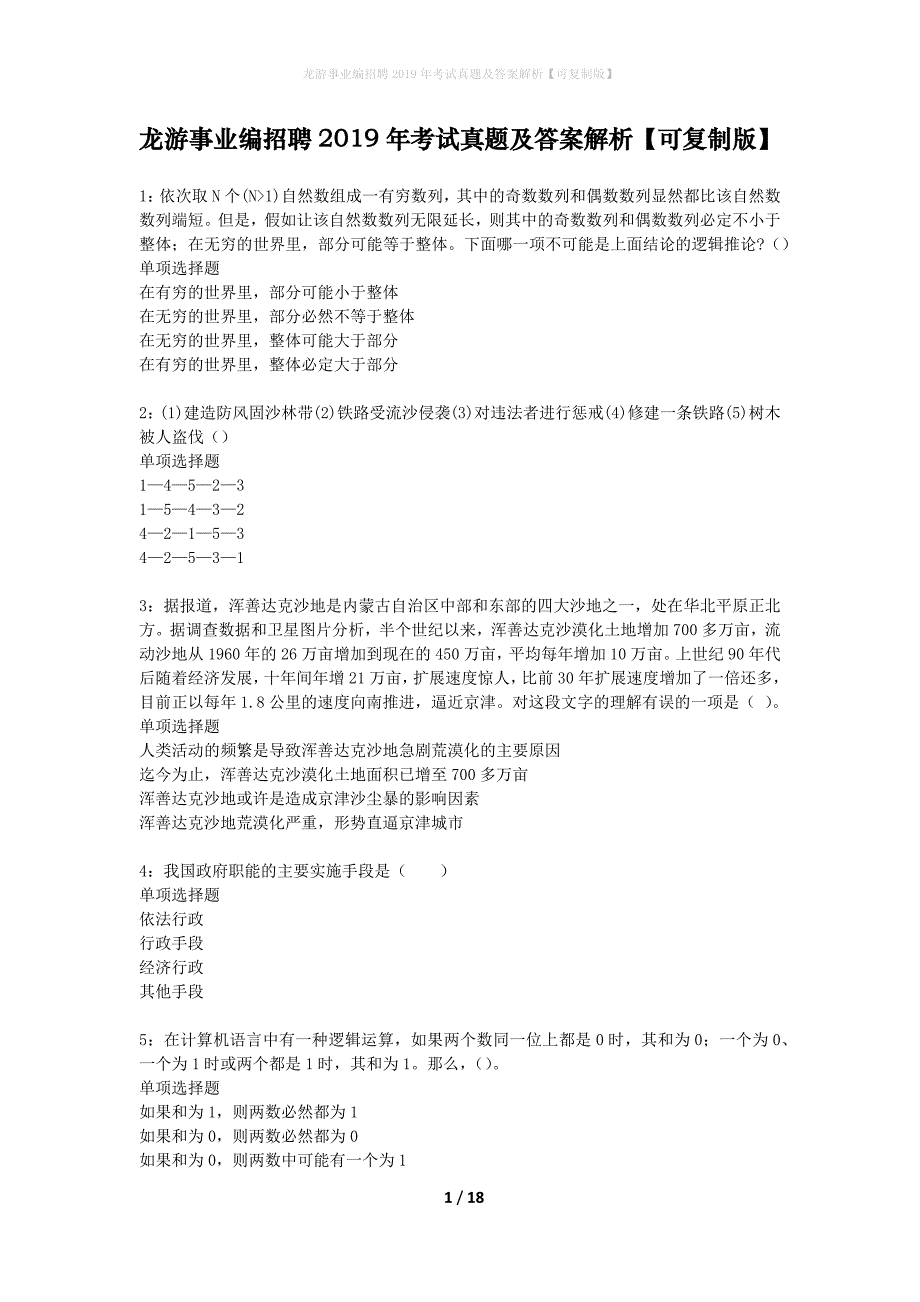 龙游事业编招聘2019年考试真题及答案解析【可复制版】

龙游事业编招聘2019年考试真题及答案解析【可复制版】

1：依次取N个(N>1)自然数组成一有穷数列，其中的奇数数列和偶数数列显然都比该自然数数列端短。但是，假如让该自然数数列无限延长，则其中的奇数数列和偶数数列必定不小于整体；在无穷的世界里，部分可能等于整体。下面哪一项不可能是上面结论的逻辑推论？()
单项选择题
在有穷的世界里，部分可能小于整体
在无穷的世界里，部分必然不等于整体
在无穷的世界里，整体可能大于部分
在有穷的世界里，整体必定大于部分

2：(1)建造防风固沙林带(2)铁路受流沙侵袭(3)对违法者进行惩戒(4)修建一条铁路(5)树木被人盗伐（）
单项选择题
1—4—5—2—3
1—5—4—3—2
4—2—1—5—3
4—2—5—3—1

3：据报道，浑善达克沙地是内蒙古自治区中部和东部的四大沙地之一，处在华北平原正北方。据调查数据和卫星图片分析，半个世纪以来，浑善达克沙漠化土地增加700多万亩，流动沙地从1960年的26万亩增加到现在的450万亩，平均每年增加10万亩。上世纪90年代后随着经济发展，十年间年增21万亩，扩展速度惊人，比前30年扩展速度增加了一倍还多，目前正以每年1.8公里的速度向南推进，逼近京津。对这段文字的理解有误的一项是（ ）。
单项选择题
人类活动的频繁是导致浑善达克沙地急剧荒漠化的主要原因
迄今为止，浑善达克沙漠化土地面积已增至700多万亩
浑善达克沙地或许是造成京津沙尘暴的影响因素
浑善达克沙地荒漠化严重，形势直逼京津城市

4：我国政府职能的主要实施手段是（　　）
单项选择题
依法行政
行政手段
经济行政
其他手段

5：在计算机语言中有一种逻辑运算，如果两个数同一位上都是0时，其和为0；一个为0、一个为1时或两个都是1时，其和为1。那么，()。
单项选择题
如果和为1，则两数必然都为1
如果和为0，则两数必然都为0
如果和为0，则两数中可能有一个为1

1 / 18